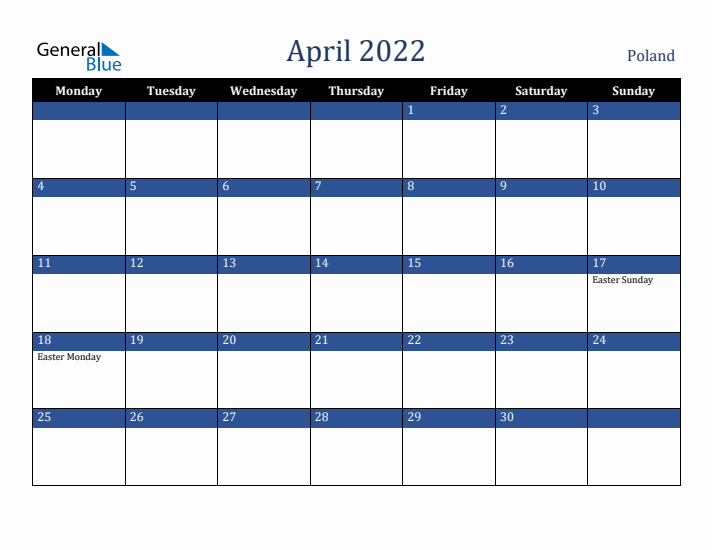 General Blue

April 2022

Poland

| Monday | Tuesday | Wednesday | Thursday | Friday | Saturday | Sunday |
|---|---|---|---|---|---|---|
| | | | | 1 | 2 | 3 |
| 4 | 5 | 6 | 7 | 8 | 9 | 10 |
| 11 | 12 | 13 | 14 | 15 | 16 | 17 Easter Sunday |
| 18 Easter Monday | 19 | 20 | 21 | 22 | 23 | 24 |
| 25 | 26 | 27 | 28 | 29 | 30 | |